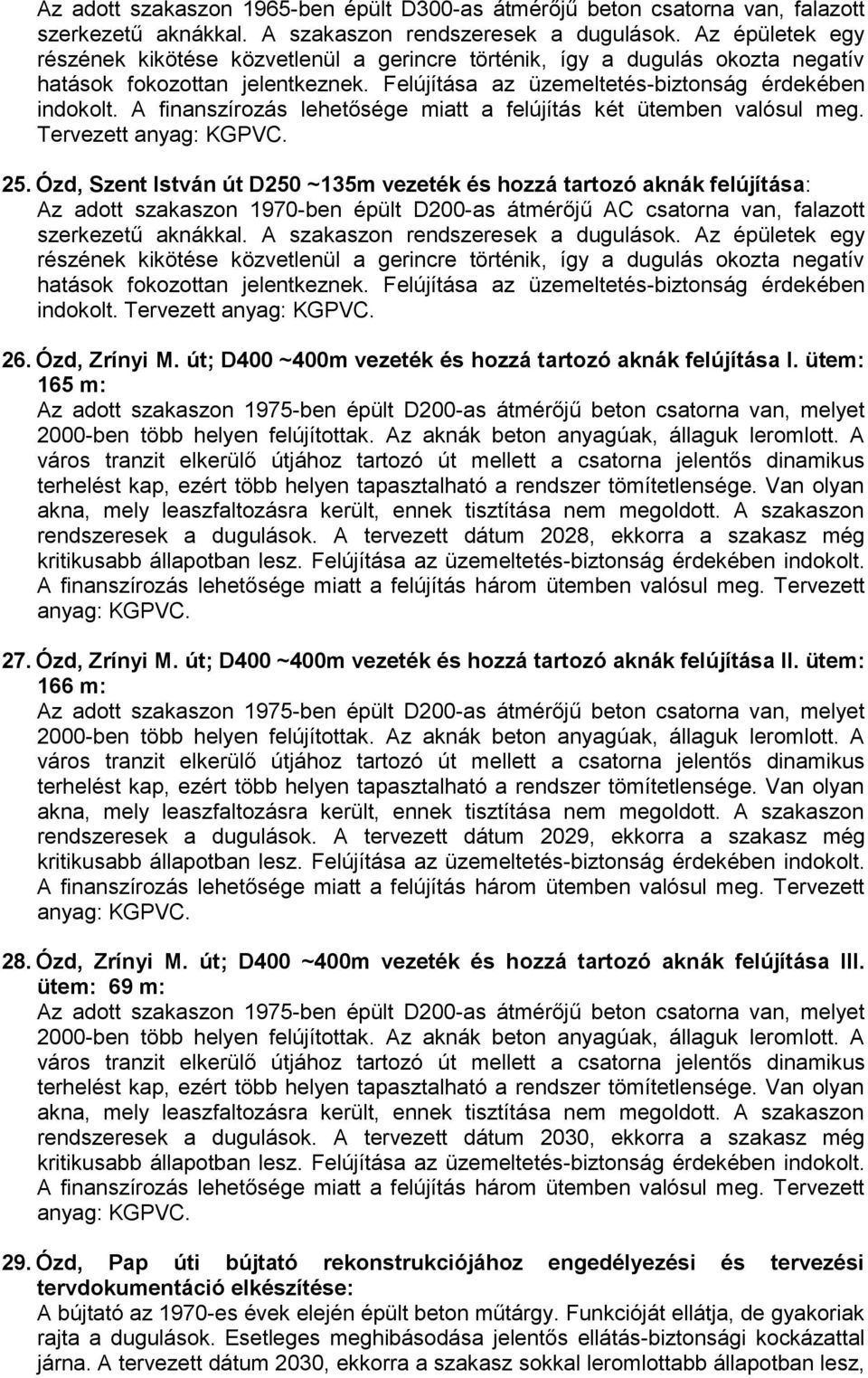 Az adott szakaszon 1965-ben épült D300-as átmérőjű beton csatorna van, falazott szerkezetű aknákkal. A szakaszon rendszeresek a dugulások. Az épületek egy részének kikötése közvetlenül a gerincre történik, így a dugulás okozta negatív hatások fokozottan jelentkeznek. Felújítása az üzemeltetés-biztonság érdekében indokolt. A finanszírozás lehetősége miatt a felújítás két ütemben valósul meg. Tervezett anyag: KGPVC.

25. Ózd, Szent István út D250 ~135m vezeték és hozzá tartozó aknák felújítása:
Az adott szakaszon 1970-ben épült D200-as átmérőjű AC csatorna van, falazott szerkezetű aknákkal. A szakaszon rendszeresek a dugulások. Az épületek egy részének kikötése közvetlenül a gerincre történik, így a dugulás okozta negatív hatások fokozottan jelentkeznek. Felújítása az üzemeltetés-biztonság érdekében indokolt. Tervezett anyag: KGPVC.

26. Ózd, Zrínyi M. út; D400 ~400m vezeték és hozzá tartozó aknák felújítása I. ütem: 165 m:
Az adott szakaszon 1975-ben épült D200-as átmérőjű beton csatorna van, melyet 2000-ben több helyen felújítottak. Az aknák beton anyagúak, állaguk leromlott. A város tranzit elkerülő útjához tartozó út mellett a csatorna jelentős dinamikus terhelést kap, ezért több helyen tapasztalható a rendszer tömítetlensége. Van olyan akna, mely leaszfaltozásra került, ennek tisztítása nem megoldott. A szakaszon rendszeresek a dugulások. A tervezett dátum 2028, ekkorra a szakasz még kritikusabb állapotban lesz. Felújítása az üzemeltetés-biztonság érdekében indokolt. A finanszírozás lehetősége miatt a felújítás három ütemben valósul meg. Tervezett anyag: KGPVC.

27. Ózd, Zrínyi M. út; D400 ~400m vezeték és hozzá tartozó aknák felújítása II. ütem: 166 m:
Az adott szakaszon 1975-ben épült D200-as átmérőjű beton csatorna van, melyet 2000-ben több helyen felújítottak. Az aknák beton anyagúak, állaguk leromlott. A város tranzit elkerülő útjához tartozó út mellett a csatorna jelentős dinamikus terhelést kap, ezért több helyen tapasztalható a rendszer tömítetlensége. Van olyan akna, mely leaszfaltozásra került, ennek tisztítása nem megoldott. A szakaszon rendszeresek a dugulások. A tervezett dátum 2029, ekkorra a szakasz még kritikusabb állapotban lesz. Felújítása az üzemeltetés-biztonság érdekében indokolt. A finanszírozás lehetősége miatt a felújítás három ütemben valósul meg. Tervezett anyag: KGPVC.

28. Ózd, Zrínyi M. út; D400 ~400m vezeték és hozzá tartozó aknák felújítása III. ütem: 69 m:
Az adott szakaszon 1975-ben épült D200-as átmérőjű beton csatorna van, melyet 2000-ben több helyen felújítottak. Az aknák beton anyagúak, állaguk leromlott. A város tranzit elkerülő útjához tartozó út mellett a csatorna jelentős dinamikus terhelést kap, ezért több helyen tapasztalható a rendszer tömítetlensége. Van olyan akna, mely leaszfaltozásra került, ennek tisztítása nem megoldott. A szakaszon rendszeresek a dugulások. A tervezett dátum 2030, ekkorra a szakasz még kritikusabb állapotban lesz. Felújítása az üzemeltetés-biztonság érdekében indokolt. A finanszírozás lehetősége miatt a felújítás három ütemben valósul meg. Tervezett anyag: KGPVC.

29. Ózd, Pap úti bújtató rekonstrukciójához engedélyezési és tervezési tervdokumentáció elkészítése:
A bújtató az 1970-es évek elején épült beton műtárgy. Funkcióját ellátja, de gyakoriak rajta a dugulások. Esetleges meghibásodása jelentős ellátás-biztonsági kockázattal járna. A tervezett dátum 2030, ekkorra a szakasz sokkal leromlottabb állapotban lesz,